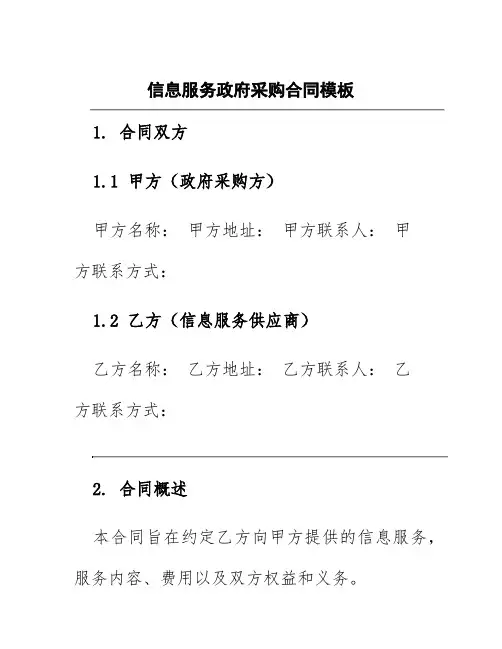 信息服务政府采购合同模板

1. 合同双方

1.1 甲方（政府采购方）

甲方名称： 甲方地址： 甲方联系人： 甲方联系方式：

1.2 乙方（信息服务供应商）

乙方名称： 乙方地址： 乙方联系人： 乙方联系方式：

2. 合同概述

本合同旨在约定乙方向甲方提供的信息服务，服务内容、费用以及双方权益和义务。